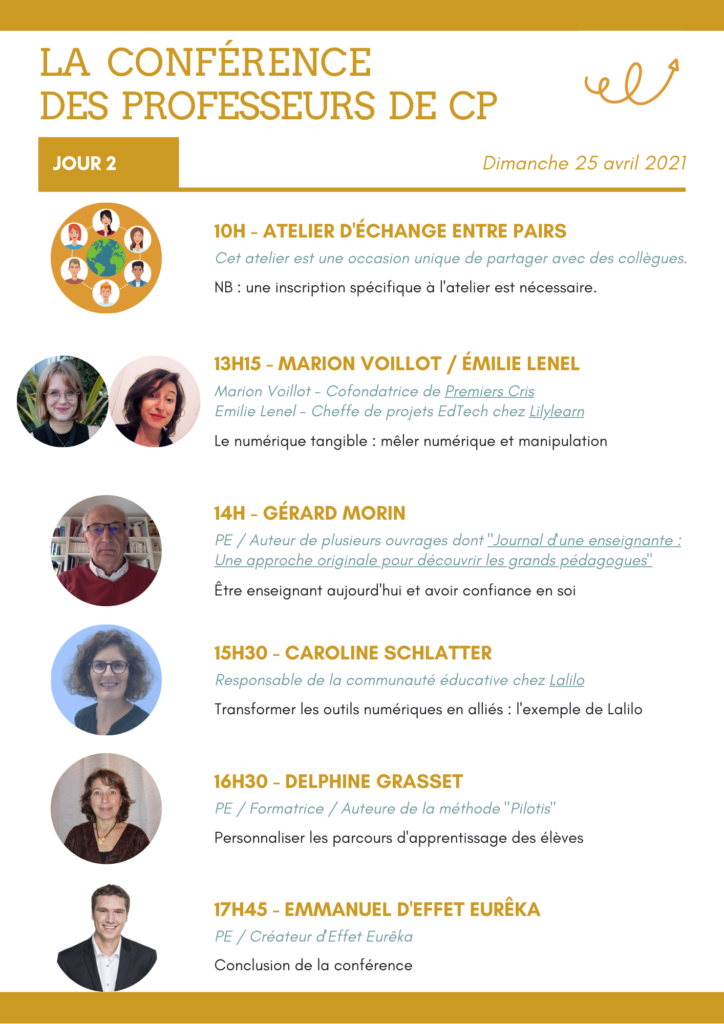 LA CONFÉRENCE DES PROFESSEURS DE CP

JOUR 2

Dimanche 25 avril 2021

10H - ATELIER D'ÉCHANGE ENTRE PAIRS

Cet atelier est une occasion unique de partager avec des collègues.

NB : une inscription spécifique à l'atelier est nécessaire.

13H15 - MARION VOILLOT / ÉMILIE LENEL

Marion Voillot - Cofondatrice de Premiers Cris
Emilie Lenel - Cheffe de projets EdTech chez Lilylearn

Le numérique tangible : mêler numérique et manipulation

14H - GÉRARD MORIN

PE / Auteur de plusieurs ouvrages dont "Journal d'une enseignante : Une approche originale pour découvrir les grands pédagogues"

Être enseignant aujourd'hui et avoir confiance en soi

15H30 - CAROLINE SCHLATTER

Responsable de la communauté éducative chez Lalilo

Transformer les outils numériques en alliés : l'exemple de Lalilo

16H30 - DELPHINE GRASSET

PE / Formatrice / Auteure de la méthode "Pilotis"

Personnaliser les parcours d'apprentissage des élèves

17H45 - EMMANUEL D'EFFET EURÊKA

PE / Créateur d'Effet Eurêka

Conclusion de la conférence